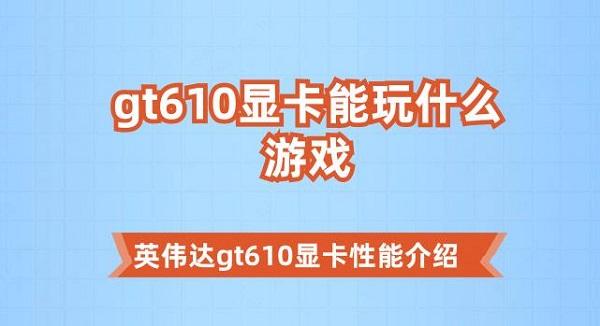 gt610显卡能玩什么游戏

英伟达gt610显卡性能介绍